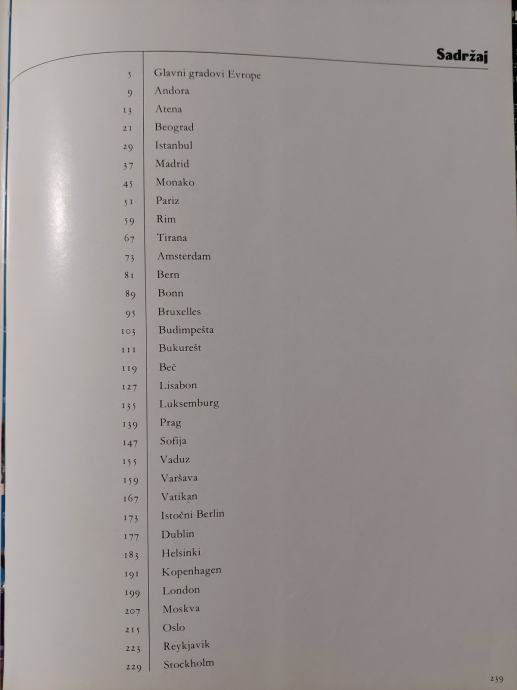 Sadržaj

| | |
|---|---|
| 5 | Glavni gradovi Evrope |
| 9 | Andora |
| 13 | Atena |
| 21 | Beograd |
| 29 | Istanbul |
| 37 | Madrid |
| 45 | Monako |
| 51 | Pariz |
| 59 | Rim |
| 67 | Tirana |
| 73 | Amsterdam |
| 81 | Bern |
| 89 | Bonn |
| 95 | Bruxelles |
| 103 | Budimpešta |
| 111 | Bukurešt |
| 119 | Beč |
| 127 | Lisabon |
| 135 | Luksemburg |
| 139 | Prag |
| 147 | Sofija |
| 155 | Vaduz |
| 159 | Varšava |
| 167 | Vatikan |
| 173 | Istočni Berlin |
| 177 | Dublin |
| 183 | Helsinki |
| 191 | Kopenhagen |
| 199 | London |
| 207 | Moskva |
| 215 | Oslo |
| 223 | Reykjavik |
| 229 | Stockholm |

239